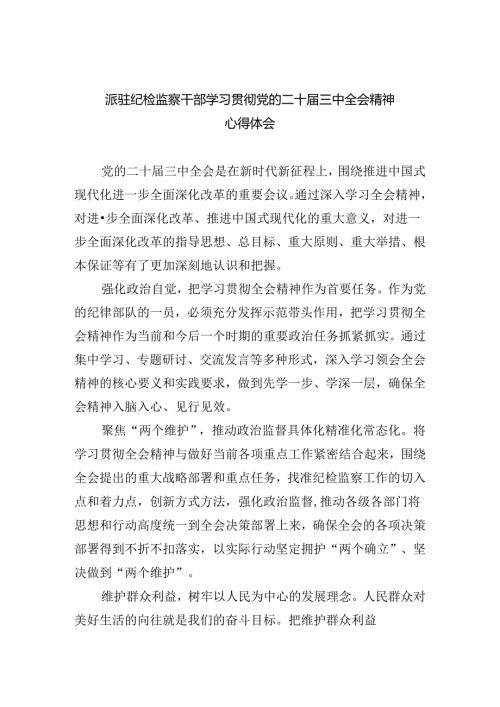 派驻纪检监察干部学习贯彻党的二十届三中全会精神
心得体会

党的二十届三中全会是在新时代新征程上，围绕推进中国式现代化进一步全面深化改革的重要会议。通过深入学习全会精神，对进•步全面深化改革、推进中国式现代化的重大意义，对进一步全面深化改革的指导思想、总目标、重大原则、重大举措、根本保证等有了更加深刻地认识和把握。

强化政治自觉，把学习贯彻全会精神作为首要任务。作为党的纪律部队的一员，必须充分发挥示范带头作用，把学习贯彻全会精神作为当前和今后一个时期的重要政治任务抓紧抓实。通过集中学习、专题研讨、交流发言等多种形式，深入学习领会全会精神的核心要义和实践要求，做到先学一步、学深一层，确保全会精神入脑入心、见行见效。

聚焦“两个维护”，推动政治监督具体化精准化常态化。将学习贯彻全会精神与做好当前各项重点工作紧密结合起来，围绕全会提出的重大战略部署和重点任务，找准纪检监察工作的切入点和着力点，创新方式方法，强化政治监督，推动各级各部门将思想和行动高度统一到全会决策部署上来，确保全会的各项决策部署得到不折不扣落实，以实际行动坚定拥护“两个确立”、坚决做到“两个维护”。

维护群众利益，树牢以人民为中心的发展理念。人民群众对美好生活的向往就是我们的奋斗目标。把维护群众利益